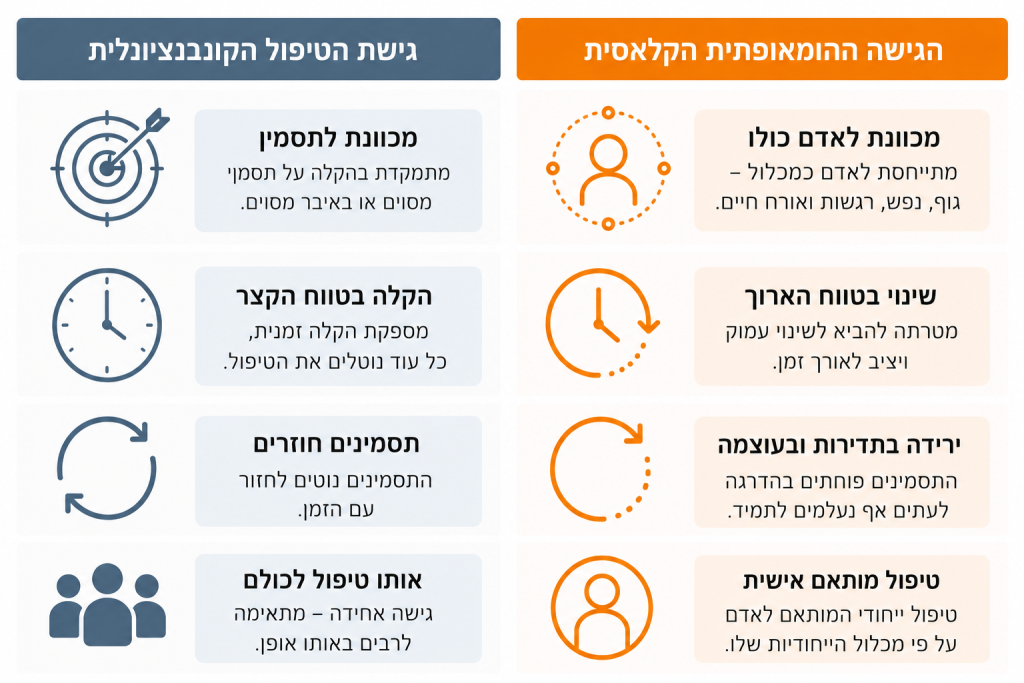 הגישה ההומאופתית הקלאסית

מכוונת לאדם כולו
מתייחסת לאדם כמכלול – גוף, נפש, רגשות ואורח חיים.

שינוי בטווח הארוך
מטרתה להביא לשינוי עמוק ויציב לאורך זמן.

ירידה בתדירות ובעוצמה
התסמינים פוחתים בהדרגה לעתים אף נעלמים לתמיד.

טיפול מותאם אישית
טיפול ייחודי המותאם לאדם על פי מכלול הייחודיות שלו.

גישת הטיפול הקונבנציונלית

מכוונת לתסמין
מתמקדת בהקלה על תסמין מסוים או באיבר מסוים.

הקלה בטווח הקצר
מספקת הקלה זמנית, כל עוד נוטלים את הטיפול.

תסמינים חוזרים
התסמינים נוטים לחזור עם הזמן.

אותו טיפול לכולם
גישה אחידה – מתאימה לרבים באותו אופן.